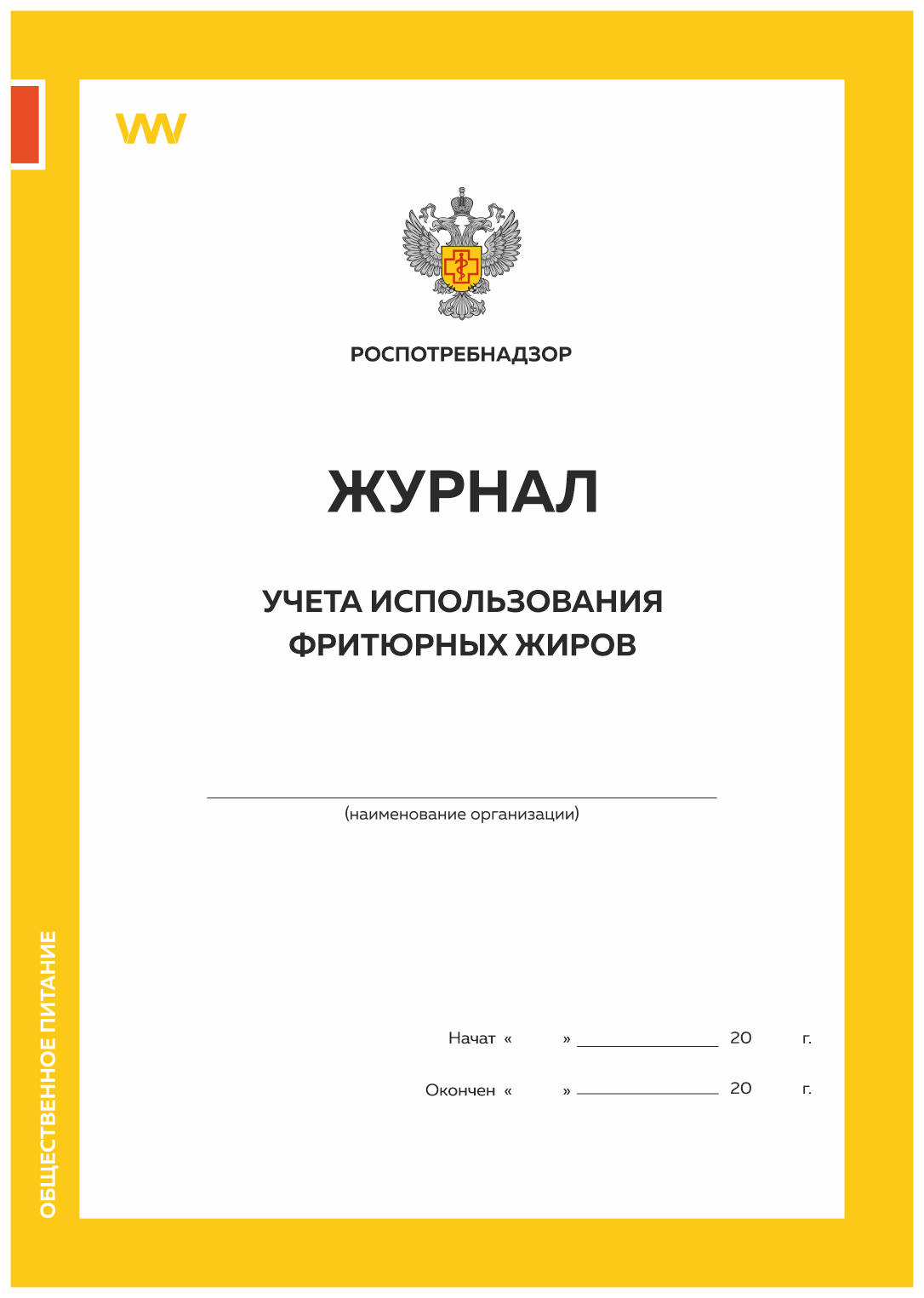 РОСПОТРЕБНАДЗОР

ЖУРНАЛ

УЧЕТА ИСПОЛЬЗОВАНИЯ ФРИТЮРНЫХ ЖИРОВ

(наименование организации)

Начат « » 20 г.

Окончен « » 20 г.

ОБЩЕСТВЕННОЕ ПИТАНИЕ